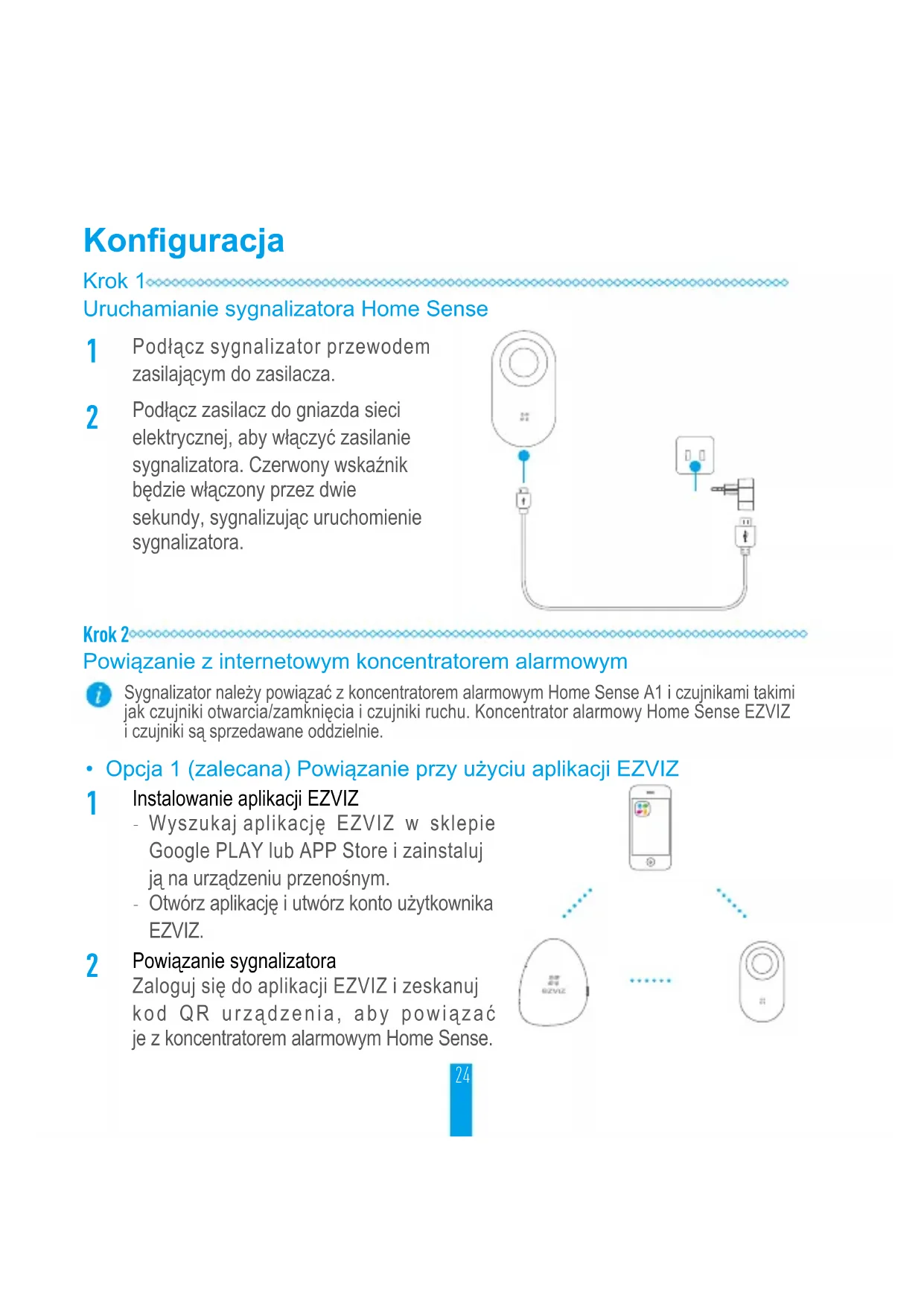 Konfiguracja

Krok 1

Uruchamianie sygnalizatora Home Sense

1 Podłącz sygnalizator przewodem zasilającym do zasilacza.

2 Podłącz zasilacz do gniazda sieci elektrycznej, aby włączyć zasilanie sygnalizatora. Czerwony wskaźnik będzie włączony przez dwie sekundy, sygnalizując uruchomienie sygnalizatora.

Krok 2

Powiązanie z internetowym koncentratorem alarmowym

Sygnalizator należy powiązać z koncentratorem alarmowym Home Sense A1 i czujnikami takimi jak czujniki otwarcia/zamknięcia i czujniki ruchu. Koncentrator alarmowy Home Sense EZVIZ i czujniki są sprzedawane oddzielnie.

• Opcja 1 (zalecana) Powiązanie przy użyciu aplikacji EZVIZ

1 Instalowanie aplikacji EZVIZ
- Wyszukaj aplikację EZVIZ w sklepie Google PLAY lub APP Store i zainstaluj ją na urządzeniu przenośnym.
- Otwórz aplikację i utwórz konto użytkownika EZVIZ.

2 Powiązanie sygnalizatora
Zaloguj się do aplikacji EZVIZ i zeskanuj kod QR urządzenia, aby powiązać je z koncentratorem alarmowym Home Sense.

EZVIZ

24